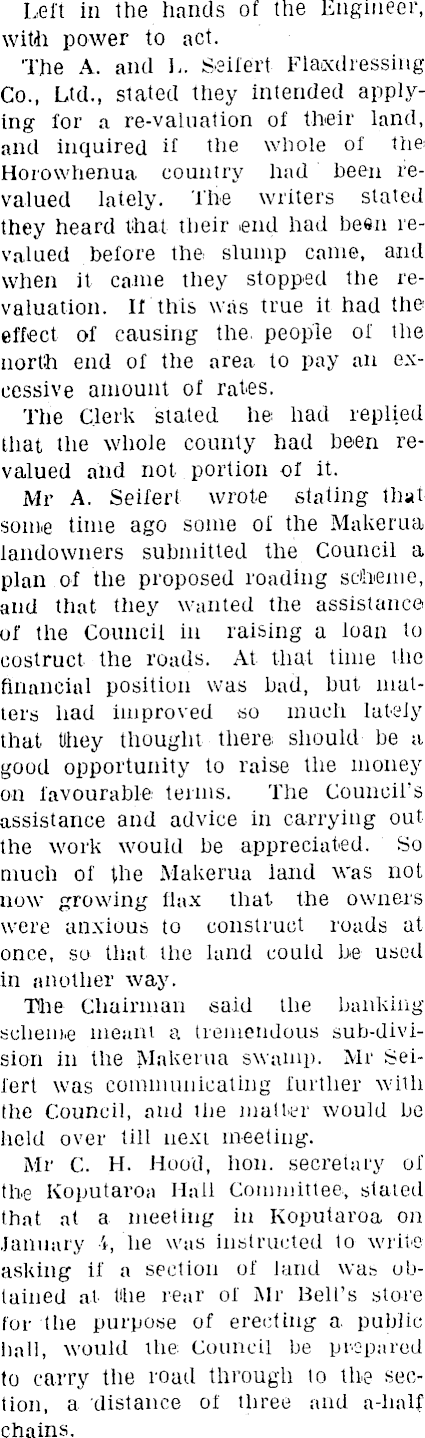 Left in the hands of the Engineer, with power to act.

The A. and L. Seifert Flaxdressing Co., Ltd., stated they intended applying for a re-valuation of their land, and inquired if the whole of the Horowhenua country had been revalued lately. The writers stated they heard that their end had been revalued before the slump came, and when it came they stopped the revaluation. If this was true it had the effect of causing the people of the north end of the area to pay an excessive amount of rates.

The Clerk stated he had replied that the whole county had been revalued and not portion of it.

Mr A. Seifert wrote stating that some time ago some of the Makerua landowners submitted the Council a plan of the proposed roading scheme, and that they wanted the assistance of the Council in raising a loan to costruct the roads. At that time the financial position was bad, but matters had improved so much lately that they thought there should be a good opportunity to raise the money on favourable terms. The Council's assistance and advice in carrying out the work would be appreciated. So much of the Makerua land was not now growing flax that the owners were anxious to construct roads at once, so that the land could be used in another way.

The Chairman said the banking scheme meant a tremendous sub-division in the Makerua swamp. Mr Seifert was communicating further with the Council, and the matter would be held over till next meeting.

Mr C. H. Hood, hon. secretary of the Koputaroa Hall Committee, stated that at a meeting in Koputaroa on January 4, he was instructed to write asking if a section of land was obtained at the rear of Mr Bell's store for the purpose of erecting a public hall, would the Council be prepared to carry the road through to the section, a distance of three and a-half chains.